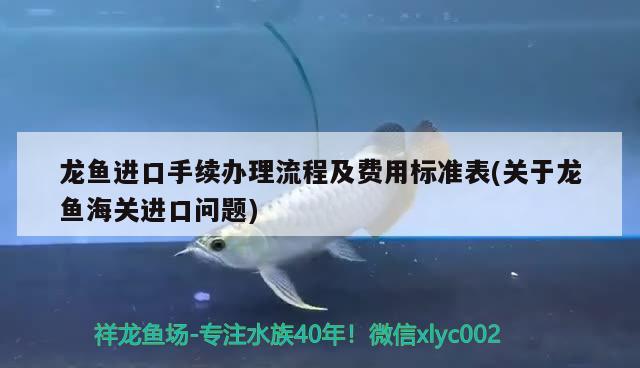 龙鱼进口手续办理流程及费用标准表(关于龙鱼海关进口问题)

祥龙鱼场-专注水族40年！微信xlyc002